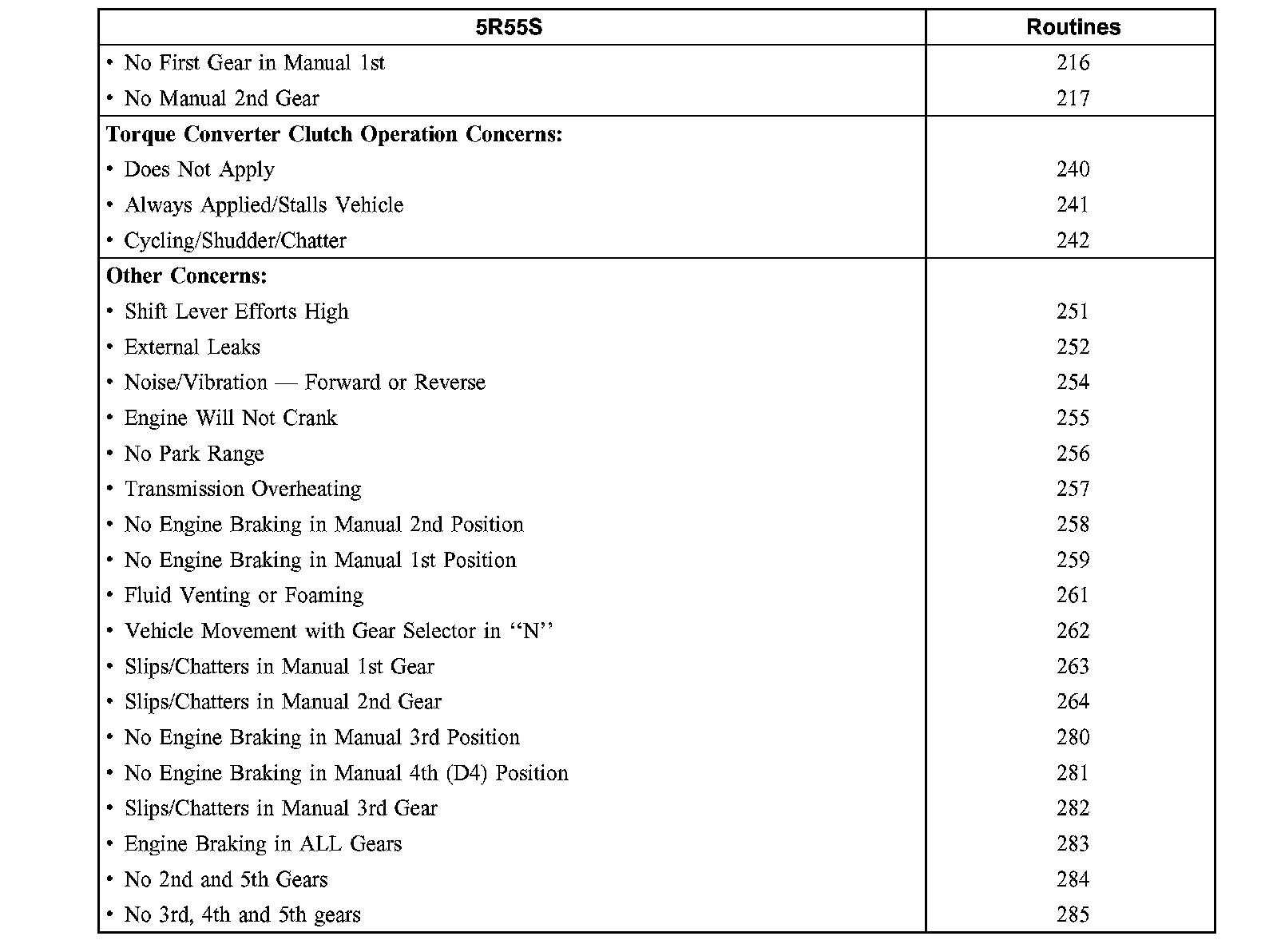 | 5R55S | Routines |
|---|---|
| • No First Gear in Manual 1st | 216 |
| • No Manual 2nd Gear | 217 |
| **Torque Converter Clutch Operation Concerns:** | |
| • Does Not Apply | 240 |
| • Always Applied/Stalls Vehicle | 241 |
| • Cycling/Shudder/Chatter | 242 |
| **Other Concerns:** | |
| • Shift Lever Efforts High | 251 |
| • External Leaks | 252 |
| • Noise/Vibration — Forward or Reverse | 254 |
| • Engine Will Not Crank | 255 |
| • No Park Range | 256 |
| • Transmission Overheating | 257 |
| • No Engine Braking in Manual 2nd Position | 258 |
| • No Engine Braking in Manual 1st Position | 259 |
| • Fluid Venting or Foaming | 261 |
| • Vehicle Movement with Gear Selector in ‘‘N’’ | 262 |
| • Slips/Chatters in Manual 1st Gear | 263 |
| • Slips/Chatters in Manual 2nd Gear | 264 |
| • No Engine Braking in Manual 3rd Position | 280 |
| • No Engine Braking in Manual 4th (D4) Position | 281 |
| • Slips/Chatters in Manual 3rd Gear | 282 |
| • Engine Braking in ALL Gears | 283 |
| • No 2nd and 5th Gears | 284 |
| • No 3rd, 4th and 5th gears | 285 |